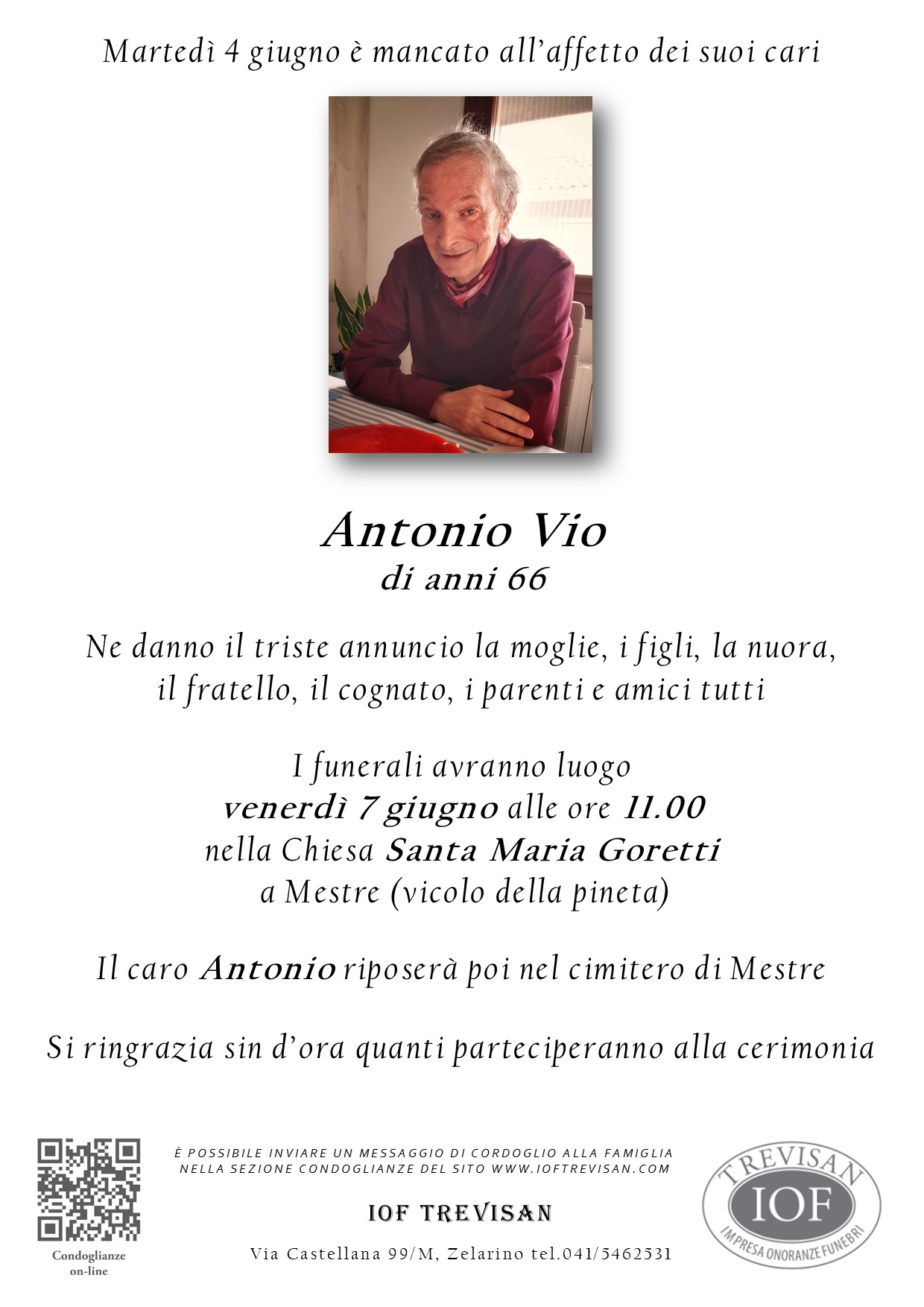 Martedì 4 giugno è mancato all'affetto dei suoi cari

Antonio Vio
di anni 66

Ne danno il triste annuncio la moglie, i figli, la nuora, il fratello, il cognato, i parenti e amici tutti

I funerali avranno luogo
venerdì 7 giugno alle ore 11.00
nella Chiesa Santa Maria Goretti
a Mestre (vicolo della pineta)

Il caro Antonio riposerà poi nel cimitero di Mestre

Si ringrazia sin d'ora quanti parteciperanno alla cerimonia

Condoglianze on-line

È POSSIBILE INVIARE UN MESSAGGIO DI CORDOGLIO ALLA FAMIGLIA NELLA SEZIONE CONDOGLIANZE DEL SITO WWW.IOFTREVISAN.COM

IOF TREVISAN

Via Castellana 99/M, Zelarino tel.041/5462531

TREVISAN
IOF
IMPRESA ONORANZE FUNEBRI